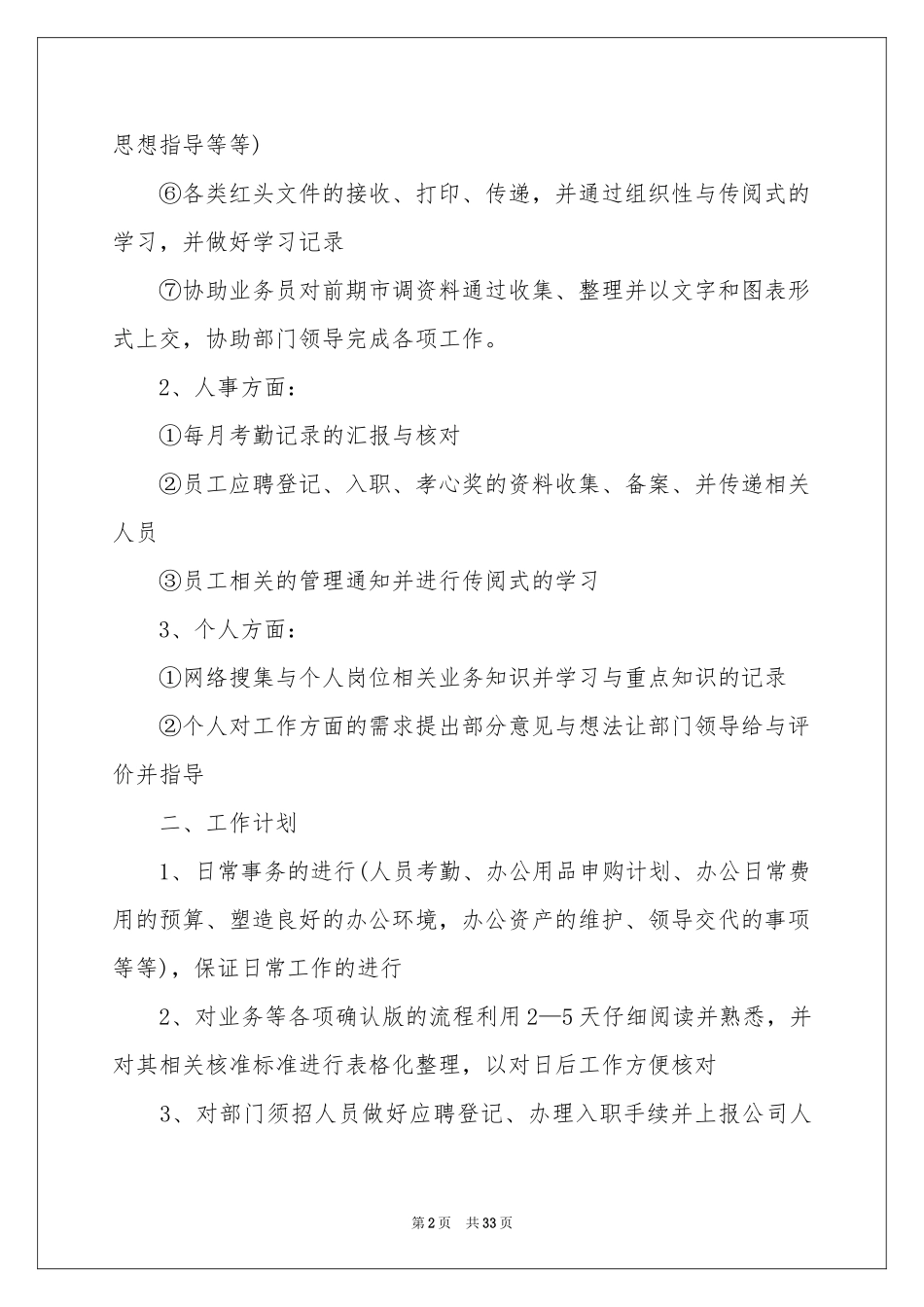 思想指导等等)

⑥各类红头文件的接收、打印、传递，并通过组织性与传阅式的学习，并做好学习记录

⑦协助业务员对前期市调资料通过收集、整理并以文字和图表形式上交，协助部门领导完成各项工作。

2、人事方面：

①每月考勤记录的汇报与核对

②员工应聘登记、入职、孝心奖的资料收集、备案、并传递相关人员

③员工相关的管理通知并进行传阅式的学习

3、个人方面：

①网络搜集与个人岗位相关业务知识并学习与重点知识的记录

②个人对工作方面的需求提出部分意见与想法让部门领导给与评价并指导

二、工作计划

1、日常事务的进行(人员考勤、办公用品申购计划、办公日常费用的预算、塑造良好的办公环境，办公资产的维护、领导交代的事项等等)，保证日常工作的进行

2、对业务等各项确认版的流程利用2—5天仔细阅读并熟悉，并对其相关核准标准进行表格化整理，以对日后工作方便核对

3、对部门须招人员做好应聘登记、办理入职手续并上报公司人

第2页 共33页